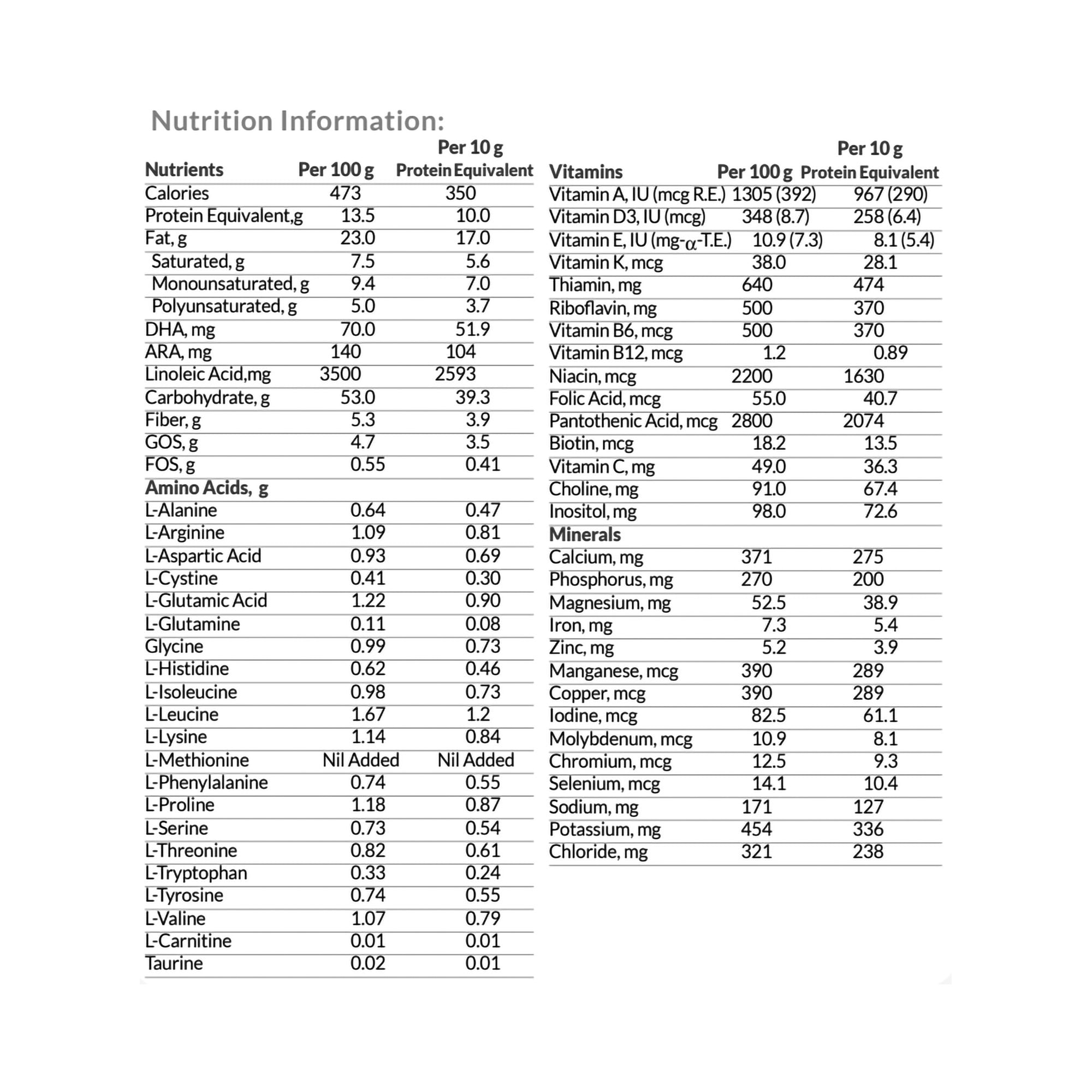 Nutrition Information:

| Nutrients | Per 100 g | Per 10 g Protein Equivalent |
|---|---|---|
| Calories | 473 | 350 |
| Protein Equivalent,g | 13.5 | 10.0 |
| Fat, g | 23.0 | 17.0 |
| Saturated, g | 7.5 | 5.6 |
| Monounsaturated, g | 9.4 | 7.0 |
| Polyunsaturated, g | 5.0 | 3.7 |
| DHA, mg | 70.0 | 51.9 |
| ARA, mg | 140 | 104 |
| Linoleic Acid,mg | 3500 | 2593 |
| Carbohydrate, g | 53.0 | 39.3 |
| Fiber, g | 5.3 | 3.9 |
| GOS, g | 4.7 | 3.5 |
| FOS, g | 0.55 | 0.41 |
| Amino Acids, g | | |
| L-Alanine | 0.64 | 0.47 |
| L-Arginine | 1.09 | 0.81 |
| L-Aspartic Acid | 0.93 | 0.69 |
| L-Cystine | 0.41 | 0.30 |
| L-Glutamic Acid | 1.22 | 0.90 |
| L-Glutamine | 0.11 | 0.08 |
| Glycine | 0.99 | 0.73 |
| L-Histidine | 0.62 | 0.46 |
| L-Isoleucine | 0.98 | 0.73 |
| L-Leucine | 1.67 | 1.2 |
| L-Lysine | 1.14 | 0.84 |
| L-Methionine | Nil Added | Nil Added |
| L-Phenylalanine | 0.74 | 0.55 |
| L-Proline | 1.18 | 0.87 |
| L-Serine | 0.73 | 0.54 |
| L-Threonine | 0.82 | 0.61 |
| L-Tryptophan | 0.33 | 0.24 |
| L-Tyrosine | 0.74 | 0.55 |
| L-Valine | 1.07 | 0.79 |
| L-Carnitine | 0.01 | 0.01 |
| Taurine | 0.02 | 0.01 |

| Vitamins | Per 100 g | Per 10 g Protein Equivalent |
|---|---|---|
| Vitamin A, IU (mcg R.E.) | 1305 (392) | 967 (290) |
| Vitamin D3, IU (mcg) | 348 (8.7) | 258 (6.4) |
| Vitamin E, IU (mg-$\alpha$-T.E.) | 10.9 (7.3) | 8.1 (5.4) |
| Vitamin K, mcg | 38.0 | 28.1 |
| Thiamin, mg | 640 | 474 |
| Riboflavin, mg | 500 | 370 |
| Vitamin B6, mcg | 500 | 370 |
| Vitamin B12, mcg | 1.2 | 0.89 |
| Niacin, mcg | 2200 | 1630 |
| Folic Acid, mcg | 55.0 | 40.7 |
| Pantothenic Acid, mcg | 2800 | 2074 |
| Biotin, mcg | 18.2 | 13.5 |
| Vitamin C, mg | 49.0 | 36.3 |
| Choline, mg | 91.0 | 67.4 |
| Inositol, mg | 98.0 | 72.6 |
| Minerals | | |
| Calcium, mg | 371 | 275 |
| Phosphorus, mg | 270 | 200 |
| Magnesium, mg | 52.5 | 38.9 |
| Iron, mg | 7.3 | 5.4 |
| Zinc, mg | 5.2 | 3.9 |
| Manganese, mcg | 390 | 289 |
| Copper, mcg | 390 | 289 |
| Iodine, mcg | 82.5 | 61.1 |
| Molybdenum, mcg | 10.9 | 8.1 |
| Chromium, mcg | 12.5 | 9.3 |
| Selenium, mcg | 14.1 | 10.4 |
| Sodium, mg | 171 | 127 |
| Potassium, mg | 454 | 336 |
| Chloride, mg | 321 | 238 |